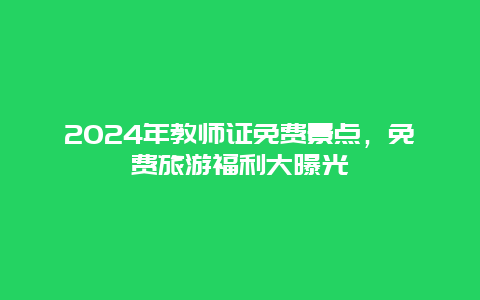 2024年教师证免费景点，免费旅游福利大曝光